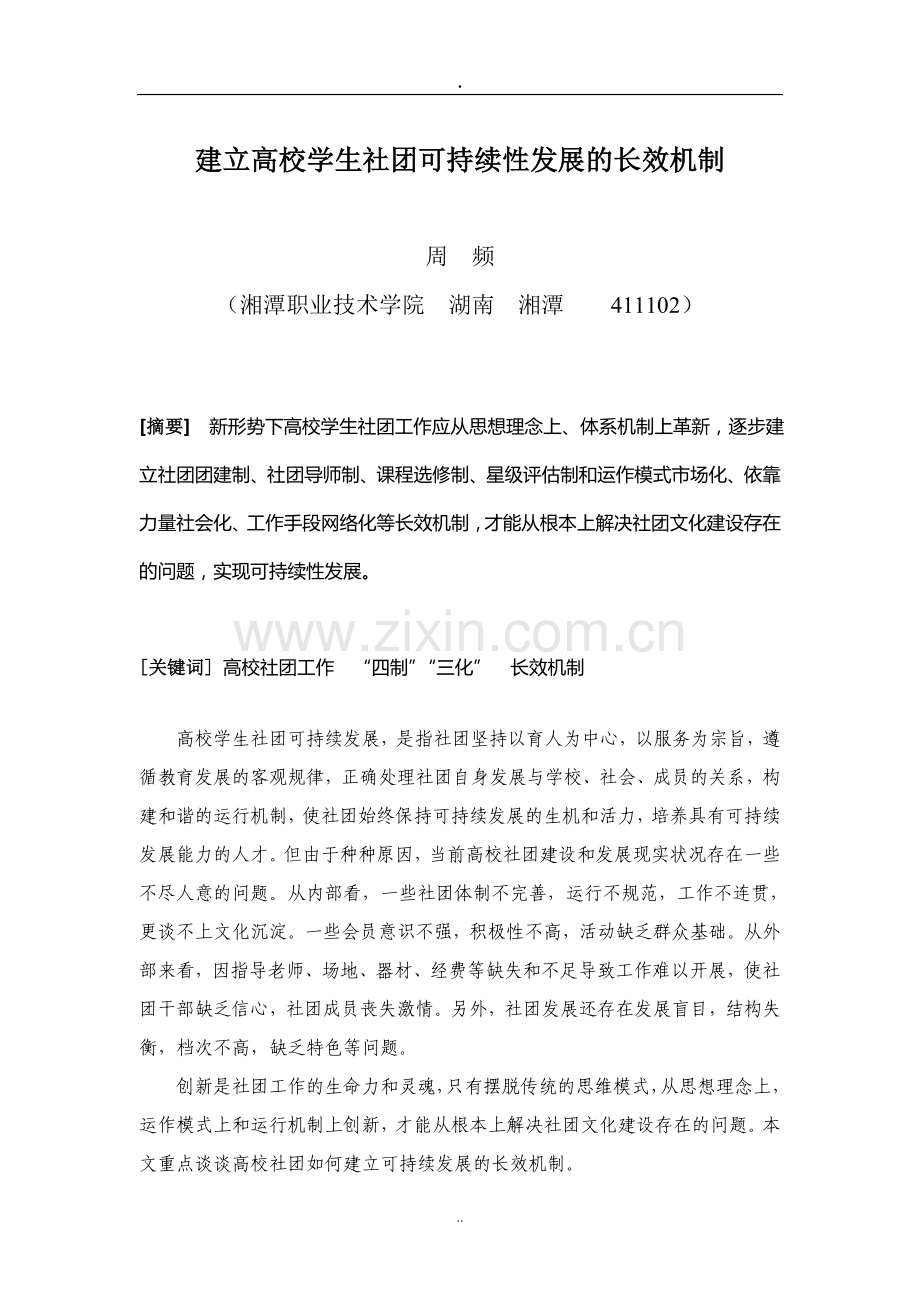 .

建立高校学生社团可持续性发展的长效机制

周 频

（湘潭职业技术学院 湖南 湘潭 411102）

[摘要] 新形势下高校学生社团工作应从思想理念上、体系机制上革新，逐步建立社团团建制、社团导师制、课程选修制、星级评估制和运作模式市场化、依靠力量社会化、工作手段网络化等长效机制，才能从根本上解决社团文化建设存在的问题，实现可持续性发展。

[关键词] 高校社团工作 “四制”“三化” 长效机制

高校学生社团可持续发展，是指社团坚持以育人为中心，以服务为宗旨，遵循教育发展的客观规律，正确处理社团自身发展与学校、社会、成员的关系，构建和谐的运行机制，使社团始终保持可持续发展的生机和活力，培养具有可持续发展能力的人才。但由于种种原因，当前高校社团建设和发展现实状况存在一些不尽人意的问题。从内部看，一些社团体制不完善，运行不规范，工作不连贯，更谈不上文化沉淀。一些会员意识不强，积极性不高，活动缺乏群众基础。从外部来看，因指导老师、场地、器材、经费等缺失和不足导致工作难以开展，使社团干部缺乏信心，社团成员丧失激情。另外，社团发展还存在发展盲目，结构失衡，档次不高，缺乏特色等问题。

创新是社团工作的生命力和灵魂，只有摆脱传统的思维模式，从思想理念上，运作模式上和运行机制上创新，才能从根本上解决社团文化建设存在的问题。本文重点谈谈高校社团如何建立可持续发展的长效机制。

..

www.zixin.com.cn